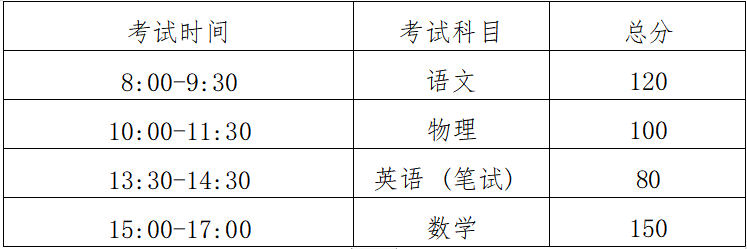 | 考试时间 | 考试科目 | 总分 |
|---|---|---|
| 8:00-9:30 | 语文 | 120 |
| 10:00-11:30 | 物理 | 100 |
| 13:30-14:30 | 英语（笔试） | 80 |
| 15:00-17:00 | 数学 | 150 |